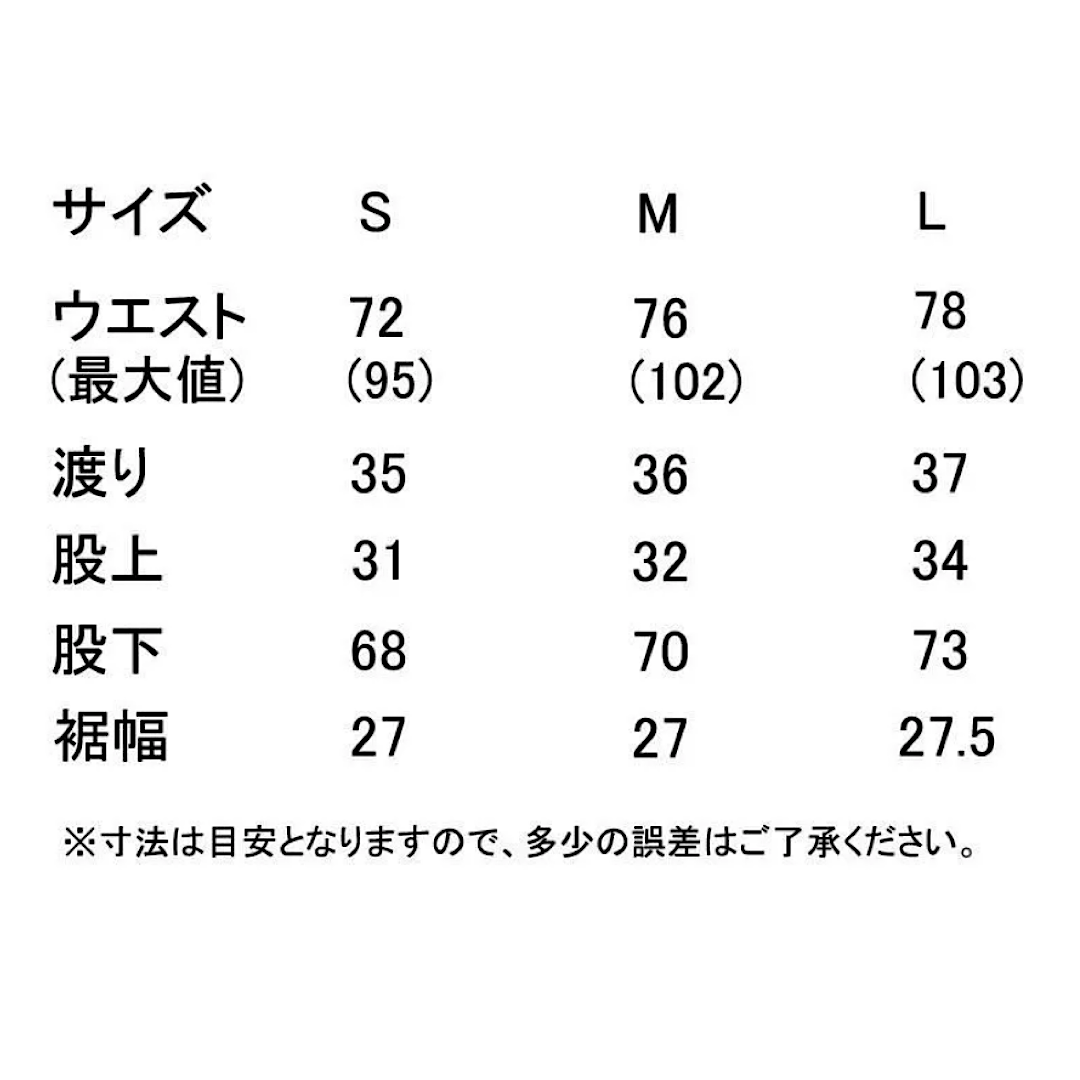 | サイズ | S | M | L |
|---|---|---|---|
| ウエスト (最大値) | 72 (95) | 76 (102) | 78 (103) |
| 渡り | 35 | 36 | 37 |
| 股上 | 31 | 32 | 34 |
| 股下 | 68 | 70 | 73 |
| 裾幅 | 27 | 27 | 27.5 |

※寸法は目安となりますので、多少の誤差はご了承ください。